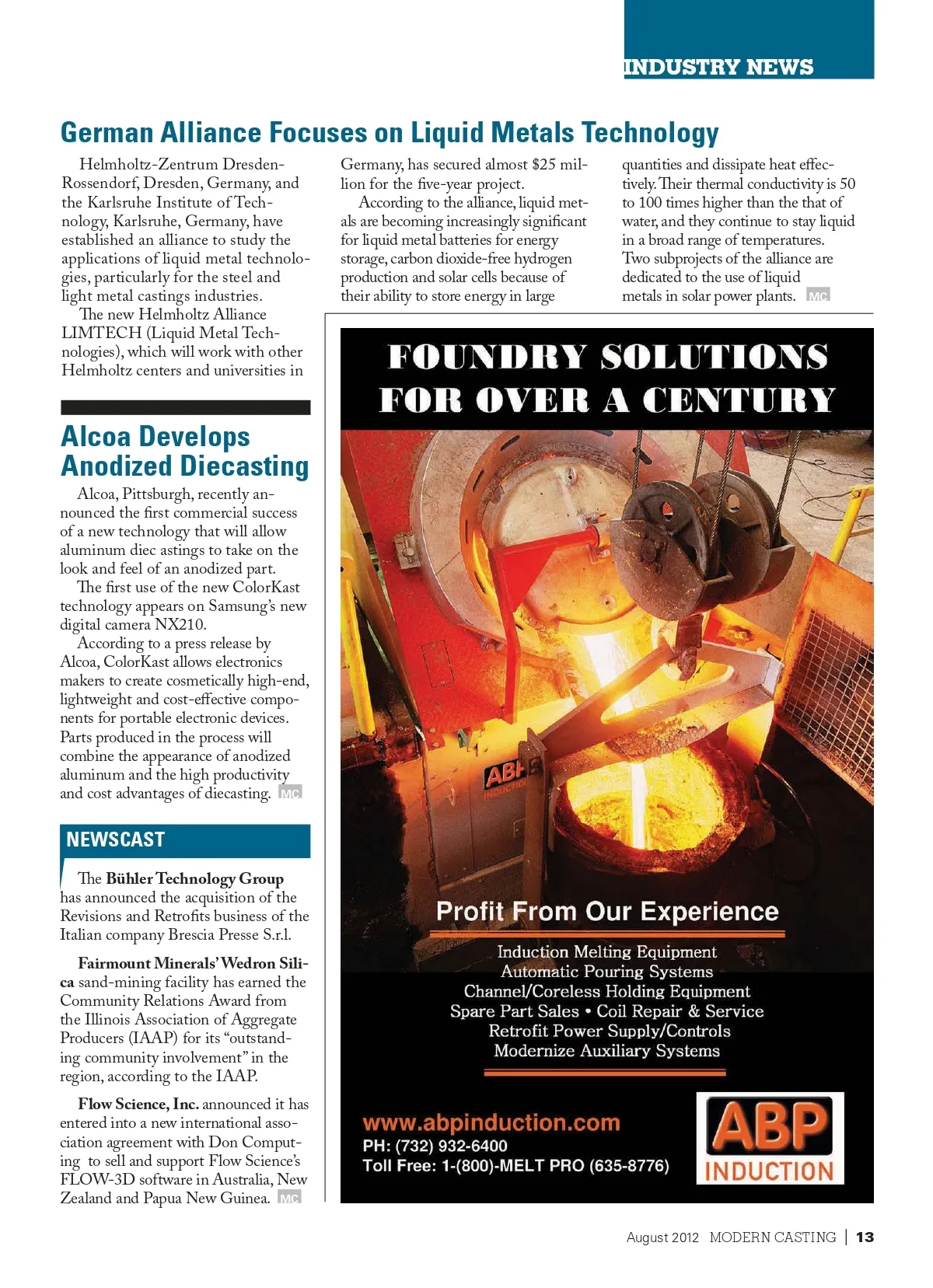 INDUSTRY NEWS

German Alliance Focuses on Liquid Metals Technology

Helmholtz-Zentrum Dresden-Rossendorf, Dresden, Germany, and the Karlsruhe Institute of Technology, Karlsruhe, Germany, have established an alliance to study the applications of liquid metal technologies, particularly for the steel and light metal castings industries.

The new Helmholtz Alliance LIMTECH (Liquid Metal Technologies), which will work with other Helmholtz centers and universities in Germany, has secured almost $25 million for the five-year project.

According to the alliance, liquid metals are becoming increasingly significant for liquid metal batteries for energy storage, carbon dioxide-free hydrogen production and solar cells because of their ability to store energy in large quantities and dissipate heat effectively. Their thermal conductivity is 50 to 100 times higher than the that of water, and they continue to stay liquid in a broad range of temperatures. Two subprojects of the alliance are dedicated to the use of liquid metals in solar power plants. MC

Alcoa Develops Anodized Diecasting

Alcoa, Pittsburgh, recently announced the first commercial success of a new technology that will allow aluminum diec astings to take on the look and feel of an anodized part.

The first use of the new ColorKast technology appears on Samsung's new digital camera NX210.

According to a press release by Alcoa, ColorKast allows electronics makers to create cosmetically high-end, lightweight and cost-effective components for portable electronic devices. Parts produced in the process will combine the appearance of anodized aluminum and the high productivity and cost advantages of diecasting. MC

NEWSCAST

The Bühler Technology Group has announced the acquisition of the Revisions and Retrofits business of the Italian company Brescia Presse S.r.l.

Fairmount Minerals' Wedron Silica sand-mining facility has earned the Community Relations Award from the Illinois Association of Aggregate Producers (IAAP) for its "outstanding community involvement" in the region, according to the IAAP.

Flow Science, Inc. announced it has entered into a new international association agreement with Don Computing to sell and support Flow Science's FLOW-3D software in Australia, New Zealand and Papua New Guinea. MC

FOUNDRY SOLUTIONS FOR OVER A CENTURY

ABP INDUCTION

Profit From Our Experience

Induction Melting Equipment
Automatic Pouring Systems
Channel/Coreless Holding Equipment
Spare Part Sales • Coil Repair & Service
Retrofit Power Supply/Controls
Modernize Auxiliary Systems

www.abpinduction.com
PH: (732) 932-6400
Toll Free: 1-(800)-MELT PRO (635-8776)

ABP INDUCTION

August 2012 MODERN CASTING | 13